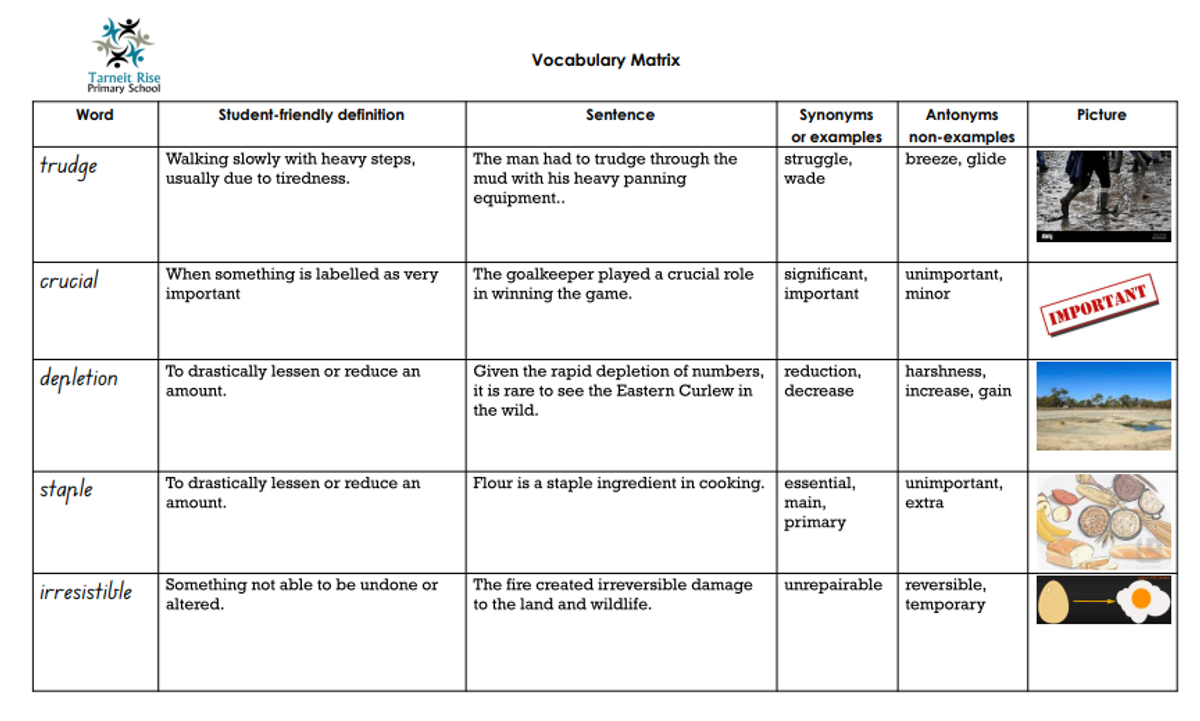 Tarneit Rise
Primary School

Vocabulary Matrix

| Word | Student-friendly definition | Sentence | Synonyms or examples | Antonyms non-examples | Picture |
|---|---|---|---|---|---|
| trudge | Walking slowly with heavy steps, usually due to tiredness. | The man had to trudge through the mud with his heavy panning equipment.. | struggle, wade | breeze, glide | |
| crucial | When something is labelled as very important | The goalkeeper played a crucial role in winning the game. | significant, important | unimportant, minor | IMPORTANT |
| depletion | To drastically lessen or reduce an amount. | Given the rapid depletion of numbers, it is rare to see the Eastern Curlew in the wild. | reduction, decrease | harshness, increase, gain | |
| staple | To drastically lessen or reduce an amount. | Flour is a staple ingredient in cooking. | essential, main, primary | unimportant, extra | |
| irresistible | Something not able to be undone or altered. | The fire created irreversible damage to the land and wildlife. | unrepairable | reversible, temporary | |